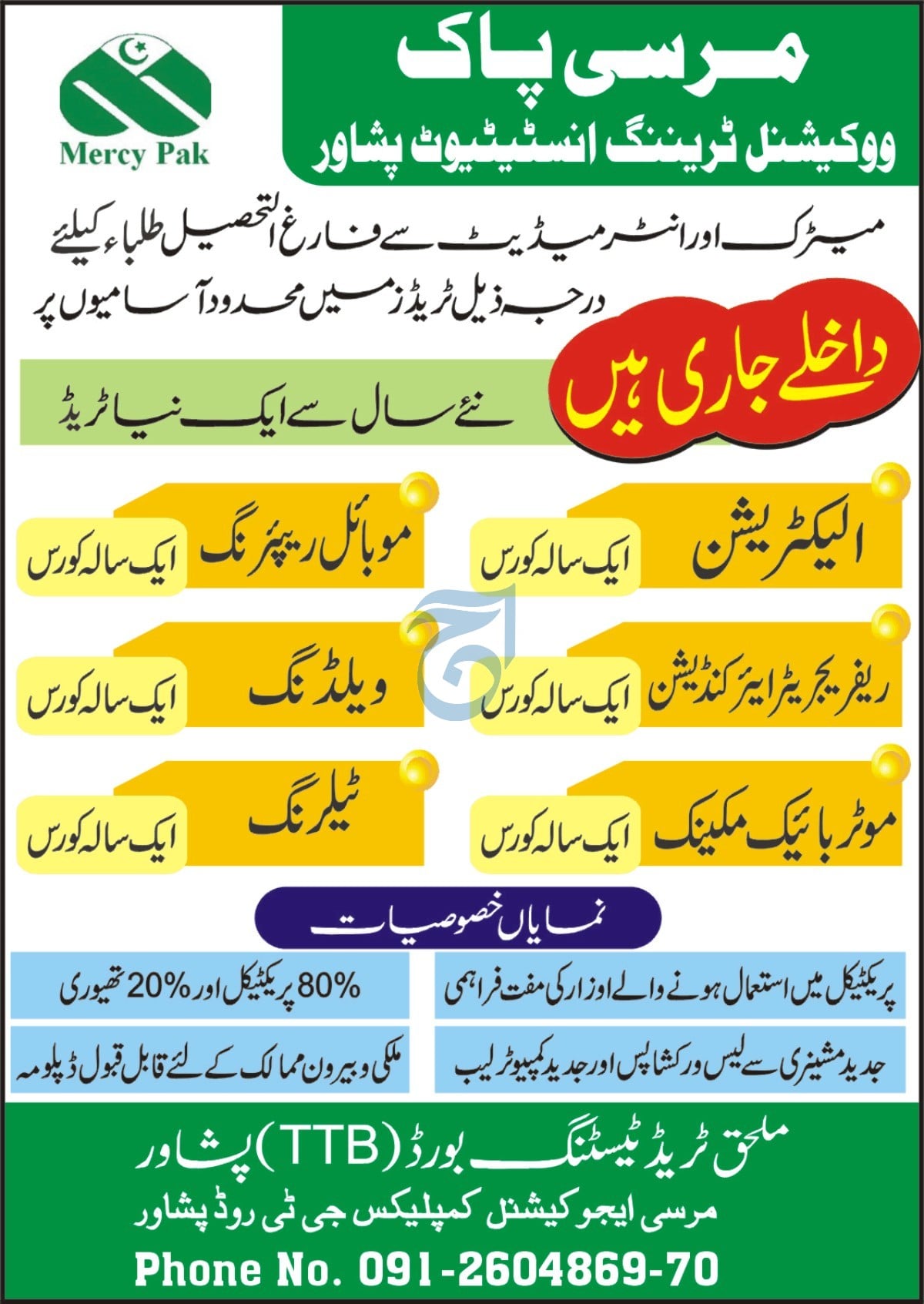 Mercy Pak

مرسی پاک

ووکیشنل ٹریننگ انسٹیٹیوٹ پشاور

میٹرک اور انٹرمیڈیٹ سے فارغ التحصیل طلباء کیلئے

درجہ ذیل ٹریڈز میں محدود آسامیوں پر

داخلے جاری ہیں

نئے سال سے ایک نیا ٹریڈ

الیکٹریشن
ایک سالہ کورس

موبائل ریپئرنگ
ایک سالہ کورس

ریفریجریٹر ایئر کنڈیشن
ایک سالہ کورس

ویلڈنگ
ایک سالہ کورس

موٹر بائیک مکینک
ایک سالہ کورس

ٹیلرنگ
ایک سالہ کورس

نمایاں خصوصیات

پریکٹیکل میں استعمال ہونے والے اوزار کی مفت فراہمی

80% پریکٹیکل اور 20% تھیوری

جدید مشینری سے لیس ورکشاپس اور جدید کمپیوٹر لیب

ملکی و بیرون ممالک کے لئے قابل قبول ڈپلومہ

ملحق ٹریڈ ٹیسٹنگ بورڈ (TTB) پشاور

مرسی ایجوکیشنل کمپلیکس جی ٹی روڈ پشاور

Phone No. 091-2604869-70